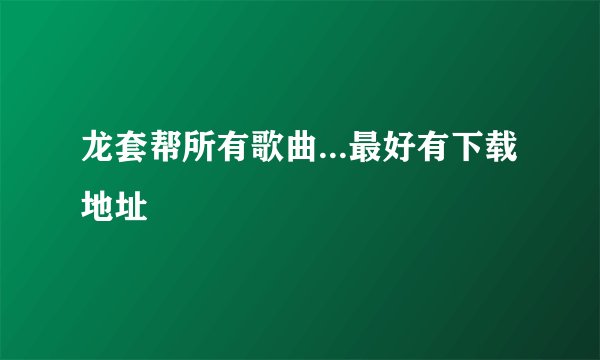 龙套帮所有歌曲...最好有下载地址